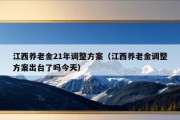 江西养老金21年调整方案（江西养老金调整方案出台了吗今天）